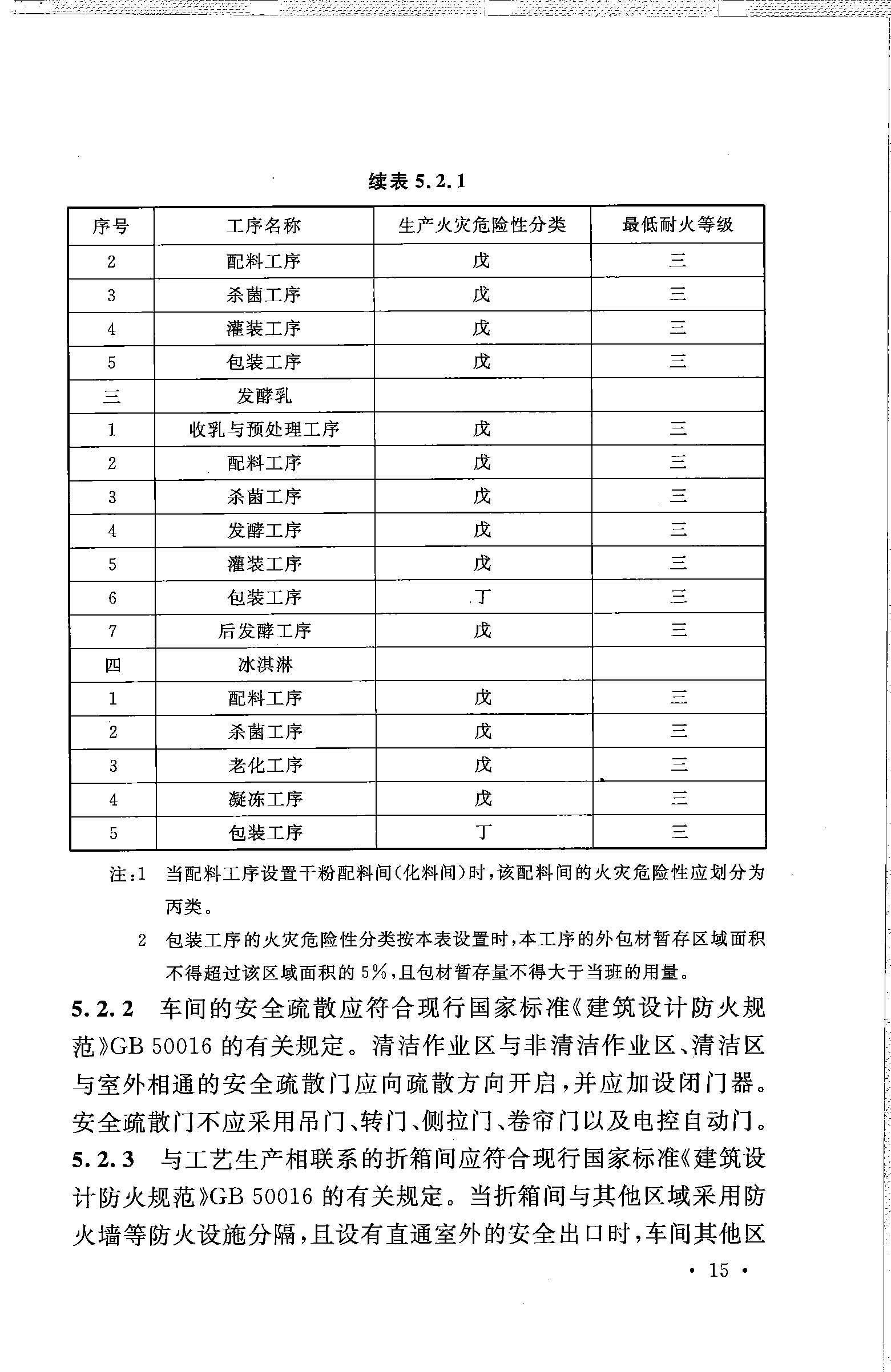 续表 5.2.1

| 序号 | 工序名称 | 生产火灾危险性分类 | 最低耐火等级 |
|---|---|---|---|
| 2 | 配料工序 | 戊 | 三 |
| 3 | 杀菌工序 | 戊 | 三 |
| 4 | 灌装工序 | 戊 | 三 |
| 5 | 包装工序 | 戊 | 三 |
| 三 | 发酵乳 | | |
| 1 | 收乳与预处理工序 | 戊 | 三 |
| 2 | 配料工序 | 戊 | 三 |
| 3 | 杀菌工序 | 戊 | 三 |
| 4 | 发酵工序 | 戊 | 三 |
| 5 | 灌装工序 | 戊 | 三 |
| 6 | 包装工序 | 丁 | 三 |
| 7 | 后发酵工序 | 戊 | 三 |
| 四 | 冰淇淋 | | |
| 1 | 配料工序 | 戊 | 三 |
| 2 | 杀菌工序 | 戊 | 三 |
| 3 | 老化工序 | 戊 | 三 |
| 4 | 凝冻工序 | 戊 | 三 |
| 5 | 包装工序 | 丁 | 三 |

注:1 当配料工序设置干粉配料间(化料间)时,该配料间的火灾危险性应划分为丙类。

2 包装工序的火灾危险性分类按本表设置时,本工序的外包材暂存区域面积不得超过该区域面积的 5%,且包材暂存量不得大于当班的用量。

5.2.2 车间的安全疏散应符合现行国家标准《建筑设计防火规范》GB 50016 的有关规定。清洁作业区与非清洁作业区、清洁区与室外相通的安全疏散门应向疏散方向开启,并应加设闭门器。安全疏散门不应采用吊门、转门、侧拉门、卷帘门以及电控自动门。

5.2.3 与工艺生产相联系的折箱间应符合现行国家标准《建筑设计防火规范》GB 50016 的有关规定。当折箱间与其他区域采用防火墙等防火设施分隔,且设有直通室外的安全出口时,车间其他区

· 15 ·